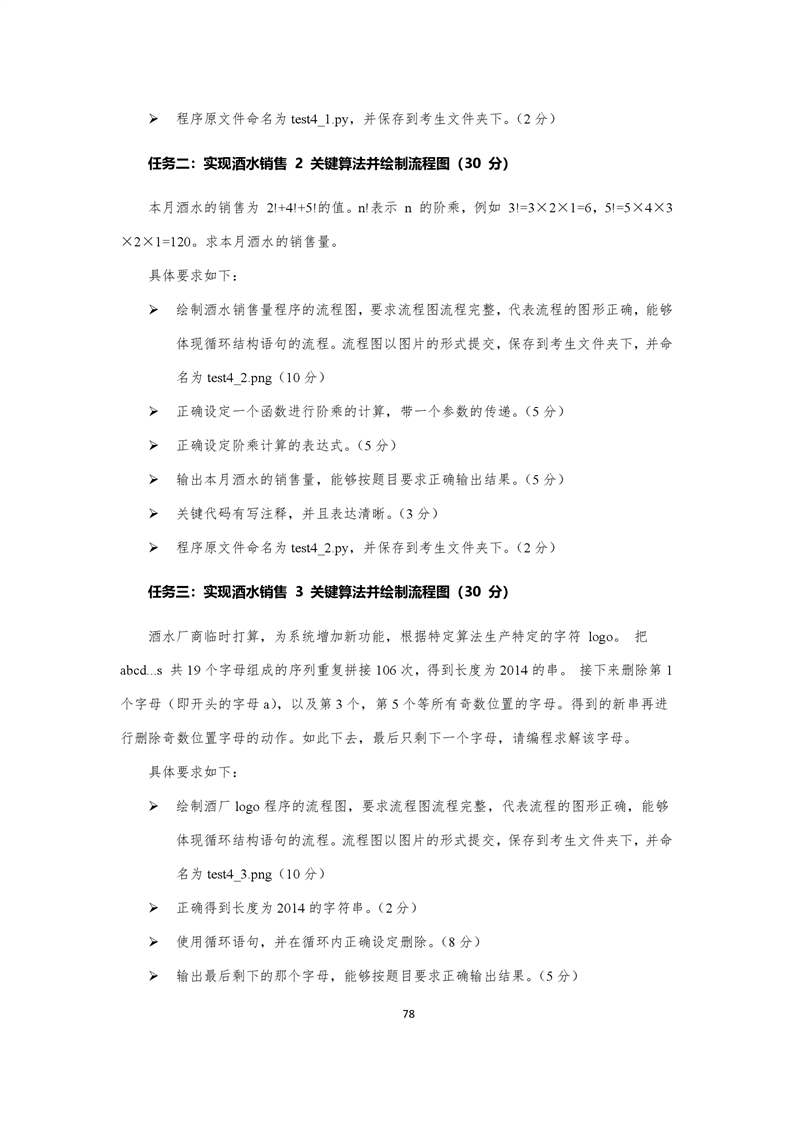 ➢ 程序原文件命名为 test4_1.py，并保存到考生文件夹下。（2 分）

任务二：实现酒水销售 2 关键算法并绘制流程图（30 分）

本月酒水的销售为 2!+4!+5!的值。n!表示 n 的阶乘，例如 3!=3×2×1=6，5!=5×4×3×2×1=120。求本月酒水的销售量。

具体要求如下：

➢ 绘制酒水销售量程序的流程图，要求流程图流程完整，代表流程的图形正确，能够体现循环结构语句的流程。流程图以图片的形式提交，保存到考生文件夹下，并命名为 test4_2.png（10 分）

➢ 正确设定一个函数进行阶乘的计算，带一个参数的传递。（5 分）

➢ 正确设定阶乘计算的表达式。（5 分）

➢ 输出本月酒水的销售量，能够按题目要求正确输出结果。（5 分）

➢ 关键代码有写注释，并且表达清晰。（3 分）

➢ 程序原文件命名为 test4_2.py，并保存到考生文件夹下。（2 分）

任务三：实现酒水销售 3 关键算法并绘制流程图（30 分）

酒水厂商临时打算，为系统增加新功能，根据特定算法生产特定的字符 logo。 把 abcd...s 共 19 个字母组成的序列重复拼接 106 次，得到长度为 2014 的串。 接下来删除第 1 个字母（即开头的字母 a），以及第 3 个，第 5 个等所有奇数位置的字母。得到的新串再进行删除奇数位置字母的动作。如此下去，最后只剩下一个字母，请编程求解该字母。

具体要求如下：

➢ 绘制酒厂 logo 程序的流程图，要求流程图流程完整，代表流程的图形正确，能够体现循环结构语句的流程。流程图以图片的形式提交，保存到考生文件夹下，并命名为 test4_3.png（10 分）

➢ 正确得到长度为 2014 的字符串。（2 分）

➢ 使用循环语句，并在循环内正确设定删除。（8 分）

➢ 输出最后剩下的那个字母，能够按题目要求正确输出结果。（5 分）

78